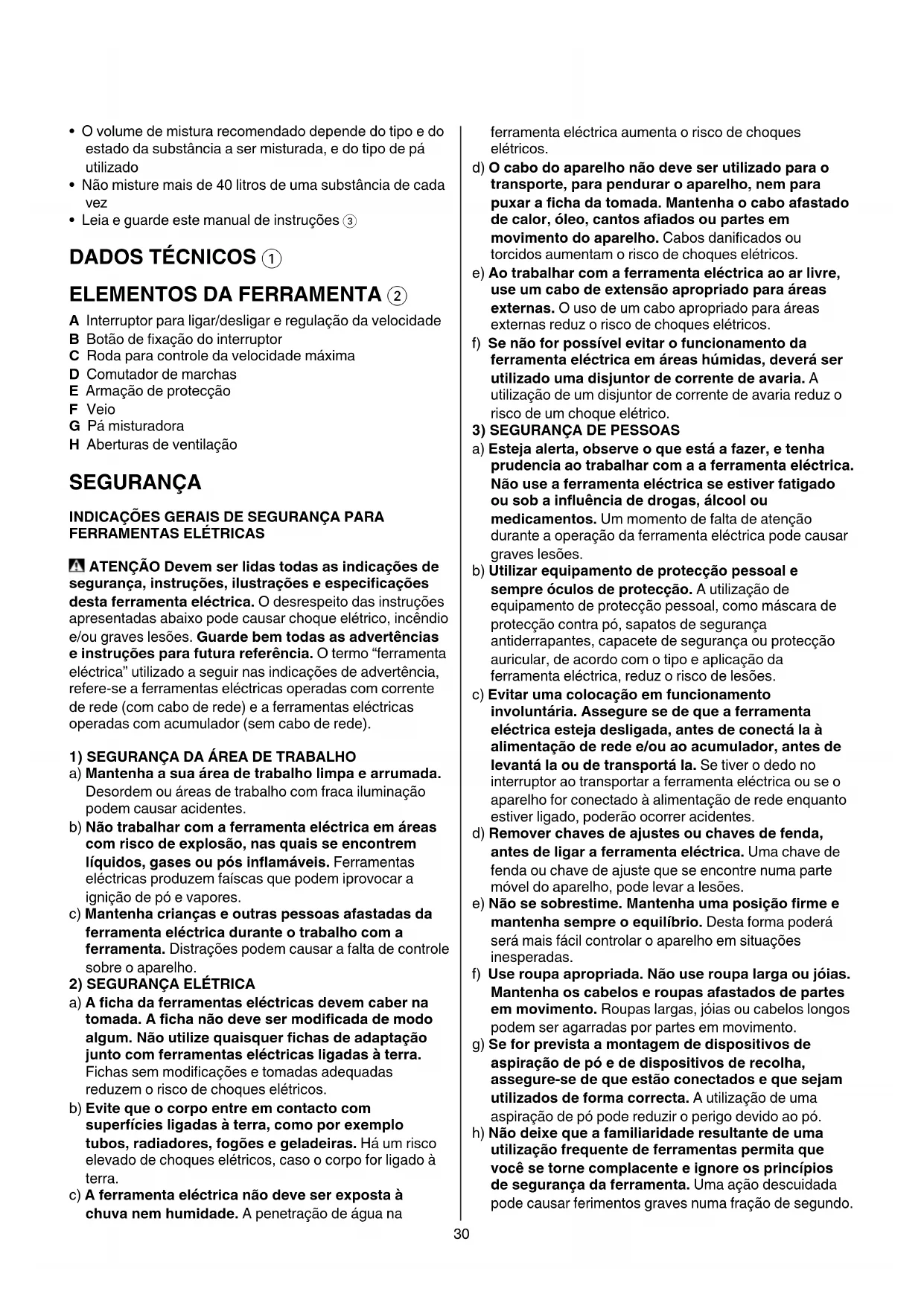 • O volume de mistura recomendado depende do tipo e do estado da substância a ser misturada, e do tipo de pá utilizado
• Não misture mais de 40 litros de uma substância de cada vez
• Leia e guarde este manual de instruções ③

DADOS TÉCNICOS ①

ELEMENTOS DA FERRAMENTA ②

A Interruptor para ligar/desligar e regulação da velocidade
B Botão de fixação do interruptor
C Roda para controle da velocidade máxima
D Comutador de marchas
E Armação de protecção
F Veio
G Pá misturadora
H Aberturas de ventilação

SEGURANÇA

INDICAÇÕES GERAIS DE SEGURANÇA PARA FERRAMENTAS ELÉTRICAS

ATENÇÃO Devem ser lidas todas as indicações de segurança, instruções, ilustrações e especificações desta ferramenta eléctrica. O desrespeito das instruções apresentadas abaixo pode causar choque elétrico, incêndio e/ou graves lesões. Guarde bem todas as advertências e instruções para futura referência. O termo "ferramenta eléctrica" utilizado a seguir nas indicações de advertência, refere-se a ferramentas eléctricas operadas com corrente de rede (com cabo de rede) e a ferramentas eléctricas operadas com acumulador (sem cabo de rede).

1) SEGURANÇA DA ÁREA DE TRABALHO
a) Mantenha a sua área de trabalho limpa e arrumada. Desordem ou áreas de trabalho com fraca iluminação podem causar acidentes.
b) Não trabalhar com a ferramenta eléctrica em áreas com risco de explosão, nas quais se encontrem líquidos, gases ou pós inflamáveis. Ferramentas eléctricas produzem faíscas que podem iprovocar a ignição de pó e vapores.
c) Mantenha crianças e outras pessoas afastadas da ferramenta eléctrica durante o trabalho com a ferramenta. Distrações podem causar a falta de controle sobre o aparelho.
2) SEGURANÇA ELÉTRICA
a) A ficha da ferramentas eléctricas devem caber na tomada. A ficha não deve ser modificada de modo algum. Não utilize quaisquer fichas de adaptação junto com ferramentas eléctricas ligadas à terra. Fichas sem modificações e tomadas adequadas reduzem o risco de choques elétricos.
b) Evite que o corpo entre em contacto com superfícies ligadas à terra, como por exemplo tubos, radiadores, fogões e geladeiras. Há um risco elevado de choques elétricos, caso o corpo for ligado à terra.
c) A ferramenta eléctrica não deve ser exposta à chuva nem humidade. A penetração de água na ferramenta eléctrica aumenta o risco de choques elétricos.
d) O cabo do aparelho não deve ser utilizado para o transporte, para pendurar o aparelho, nem para puxar a ficha da tomada. Mantenha o cabo afastado de calor, óleo, cantos afiados ou partes em movimento do aparelho. Cabos danificados ou torcidos aumentam o risco de choques elétricos.
e) Ao trabalhar com a ferramenta eléctrica ao ar livre, use um cabo de extensão apropriado para áreas externas. O uso de um cabo apropriado para áreas externas reduz o risco de choques elétricos.
f) Se não for possível evitar o funcionamento da ferramenta eléctrica em áreas húmidas, deverá ser utilizado uma disjuntor de corrente de avaria. A utilização de um disjuntor de corrente de avaria reduz o risco de um choque elétrico.
3) SEGURANÇA DE PESSOAS
a) Esteja alerta, observe o que está a fazer, e tenha prudencia ao trabalhar com a a ferramenta eléctrica. Não use a ferramenta eléctrica se estiver fatigado ou sob a influência de drogas, álcool ou medicamentos. Um momento de falta de atenção durante a operação da ferramenta eléctrica pode causar graves lesões.
b) Utilizar equipamento de protecção pessoal e sempre óculos de protecção. A utilização de equipamento de protecção pessoal, como máscara de protecção contra pó, sapatos de segurança antiderrapantes, capacete de segurança ou protecção auricular, de acordo com o tipo e aplicação da ferramenta eléctrica, reduz o risco de lesões.
c) Evitar uma colocação em funcionamento involuntária. Assegure se de que a ferramenta eléctrica esteja desligada, antes de conectá la à alimentação de rede e/ou ao acumulador, antes de levantá la ou de transportá la. Se tiver o dedo no interruptor ao transportar a ferramenta eléctrica ou se o aparelho for conectado à alimentação de rede enquanto estiver ligado, poderão ocorrer acidentes.
d) Remover chaves de ajustes ou chaves de fenda, antes de ligar a ferramenta eléctrica. Uma chave de fenda ou chave de ajuste que se encontre numa parte móvel do aparelho, pode levar a lesões.
e) Não se sobrestime. Mantenha uma posição firme e mantenha sempre o equilíbrio. Desta forma poderá será mais fácil controlar o aparelho em situações inesperadas.
f) Use roupa apropriada. Não use roupa larga ou jóias. Mantenha os cabelos e roupas afastados de partes em movimento. Roupas largas, jóias ou cabelos longos podem ser agarradas por partes em movimento.
g) Se for prevista a montagem de dispositivos de aspiração de pó e de dispositivos de recolha, assegure-se de que estão conectados e que sejam utilizados de forma correcta. A utilização de uma aspiração de pó pode reduzir o perigo devido ao pó.
h) Não deixe que a familiaridade resultante de uma utilização frequente de ferramentas permita que você se torne complacente e ignore os princípios de segurança da ferramenta. Uma ação descuidada pode causar ferimentos graves numa fração de segundo.

30